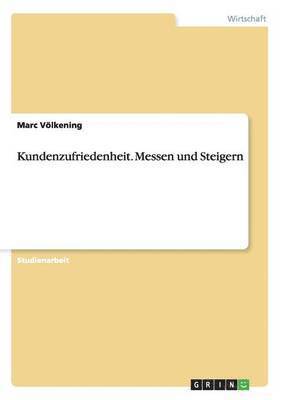 Wirtschaft

Marc Völkening

Kundenzufriedenheit. Messen und Steigern

Studienarbeit

GRIN